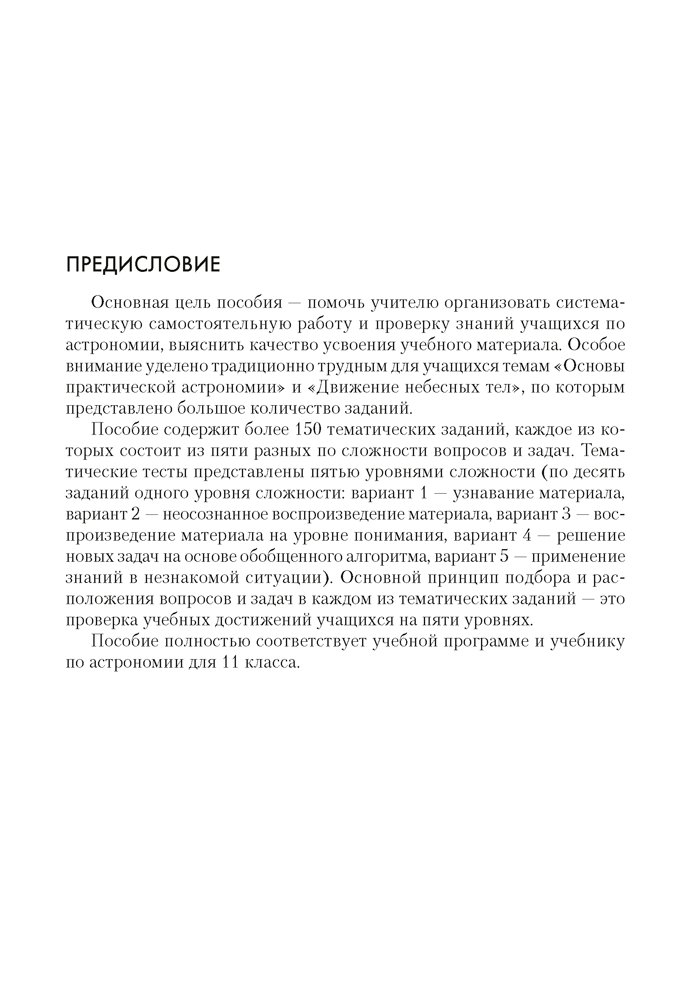 ПРЕДИСЛОВИЕ

Основная цель пособия — помочь учителю организовать систематическую самостоятельную работу и проверку знаний учащихся по астрономии, выяснить качество усвоения учебного материала. Особое внимание уделено традиционно трудным для учащихся темам «Основы практической астрономии» и «Движение небесных тел», по которым представлено большое количество заданий.

Пособие содержит более 150 тематических заданий, каждое из которых состоит из пяти разных по сложности вопросов и задач. Тематические тесты представлены пятью уровнями сложности (по десять заданий одного уровня сложности: вариант 1 — узнавание материала, вариант 2 — неосознанное воспроизведение материала, вариант 3 — воспроизведение материала на уровне понимания, вариант 4 — решение новых задач на основе обобщенного алгоритма, вариант 5 — применение знаний в незнакомой ситуации). Основной принцип подбора и расположения вопросов и задач в каждом из тематических заданий — это проверка учебных достижений учащихся на пяти уровнях.

Пособие полностью соответствует учебной программе и учебнику по астрономии для 11 класса.